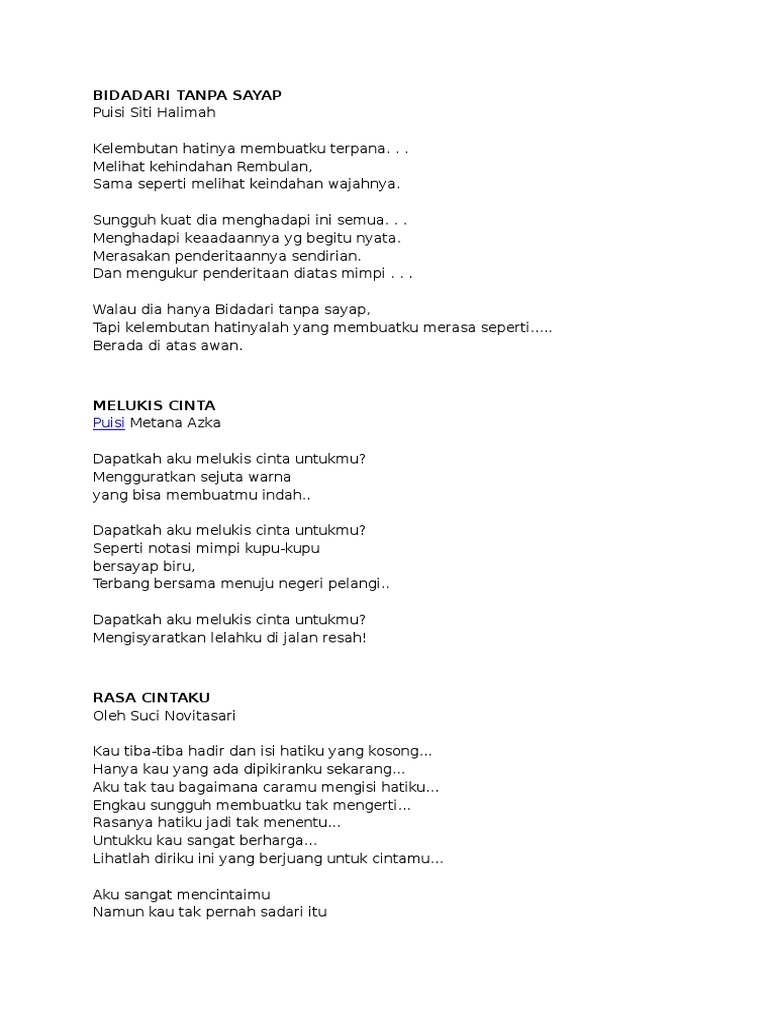 BIDADARI TANPA SAYAP
Puisi Siti Halimah

Kelembutan hatinya membuatku terpana. . .
Melihat kehindahan Rembulan,
Sama seperti melihat keindahan wajahnya.

Sungguh kuat dia menghadapi ini semua. . .
Menghadapi keaadaannya yg begitu nyata.
Merasakan penderitaannya sendirian.
Dan mengukur penderitaan diatas mimpi . . .

Walau dia hanya Bidadari tanpa sayap,
Tapi kelembutan hatinyalah yang membuatku merasa seperti.....
Berada di atas awan.

MELUKIS CINTA
Puisi Metana Azka

Dapatkah aku melukis cinta untukmu?
Mengguratkan sejuta warna
yang bisa membuatmu indah..

Dapatkah aku melukis cinta untukmu?
Seperti notasi mimpi kupu-kupu
bersayap biru,
Terbang bersama menuju negeri pelangi..

Dapatkah aku melukis cinta untukmu?
Mengisyaratkan lelahku di jalan resah!

RASA CINTAKU
Oleh Suci Novitasari

Kau tiba-tiba hadir dan isi hatiku yang kosong...
Hanya kau yang ada dipikiranku sekarang...
Aku tak tau bagaimana caramu mengisi hatiku...
Engkau sungguh membuatku tak mengerti...
Rasanya hatiku jadi tak menentu...
Untukku kau sangat berharga...
Lihatlah diriku ini yang berjuang untuk cintamu...

Aku sangat mencintaimu
Namun kau tak pernah sadari itu